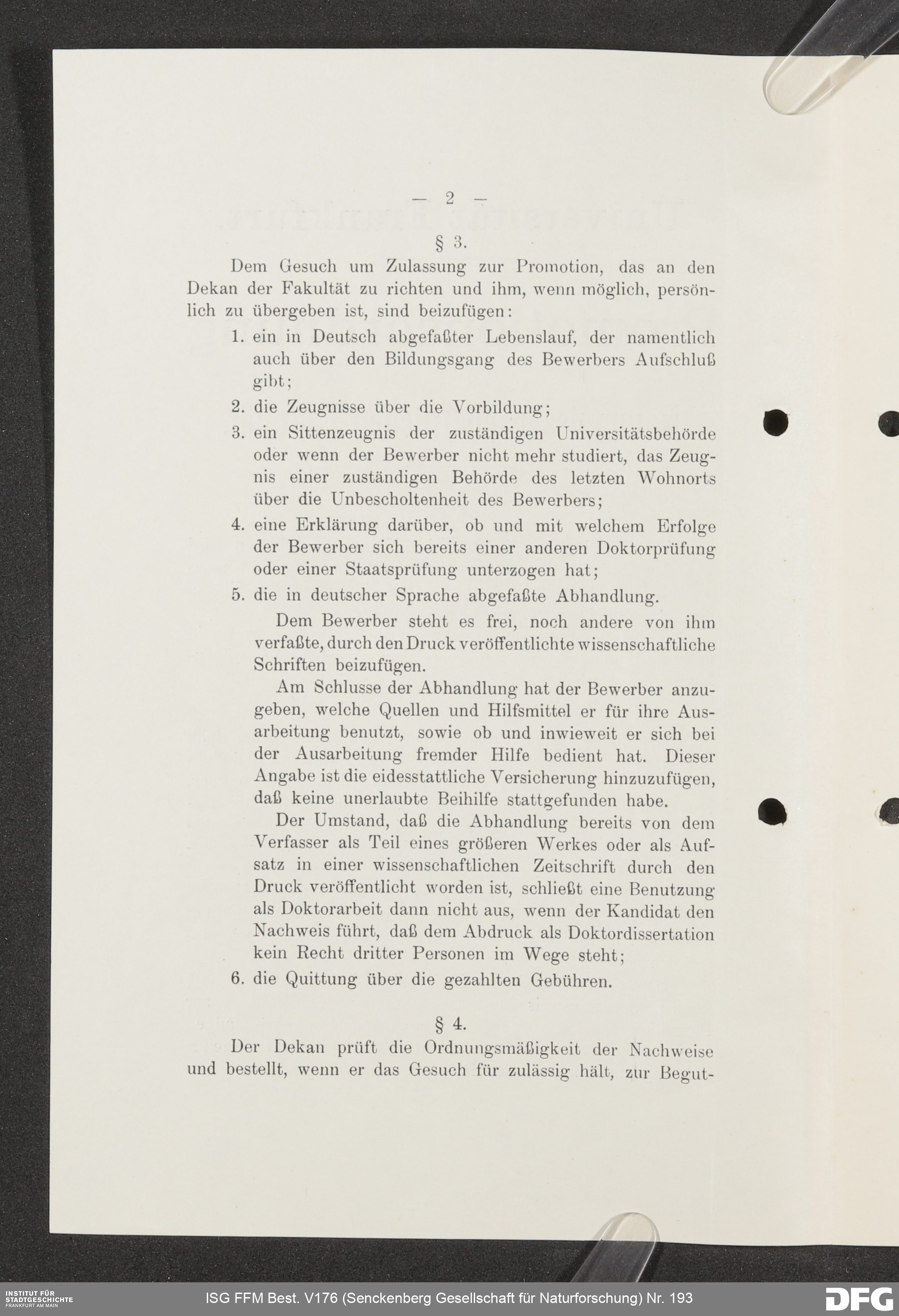 — 2 —

§ 3.

Dem Gesuch um Zulassung zur Promotion, das an den Dekan der Fakultät zu richten und ihm, wenn möglich, persönlich zu übergeben ist, sind beizufügen:

1. ein in Deutsch abgefaßter Lebenslauf, der namentlich auch über den Bildungsgang des Bewerbers Aufschluß gibt;
2. die Zeugnisse über die Vorbildung;
3. ein Sittenzeugnis der zuständigen Universitätsbehörde oder wenn der Bewerber nicht mehr studiert, das Zeugnis einer zuständigen Behörde des letzten Wohnorts über die Unbescholtenheit des Bewerbers;
4. eine Erklärung darüber, ob und mit welchem Erfolge der Bewerber sich bereits einer anderen Doktorprüfung oder einer Staatsprüfung unterzogen hat;
5. die in deutscher Sprache abgefaßte Abhandlung.

Dem Bewerber steht es frei, noch andere von ihm verfaßte, durch den Druck veröffentlichte wissenschaftliche Schriften beizufügen.

Am Schlusse der Abhandlung hat der Bewerber anzugeben, welche Quellen und Hilfsmittel er für ihre Ausarbeitung benutzt, sowie ob und inwieweit er sich bei der Ausarbeitung fremder Hilfe bedient hat. Dieser Angabe ist die eidesstattliche Versicherung hinzuzufügen, daß keine unerlaubte Beihilfe stattgefunden habe.

Der Umstand, daß die Abhandlung bereits von dem Verfasser als Teil eines größeren Werkes oder als Aufsatz in einer wissenschaftlichen Zeitschrift durch den Druck veröffentlicht worden ist, schließt eine Benutzung als Doktorarbeit dann nicht aus, wenn der Kandidat den Nachweis führt, daß dem Abdruck als Doktordissertation kein Recht dritter Personen im Wege steht;

6. die Quittung über die gezahlten Gebühren.

§ 4.

Der Dekan prüft die Ordnungsmäßigkeit der Nachweise und bestellt, wenn er das Gesuch für zulässig hält, zur Begut-

INSTITUT FÜR STADTGESCHICHTE FRANKFURT AM MAIN

ISG FFM Best. V176 (Senckenberg Gesellschaft für Naturforschung) Nr. 193

DFG